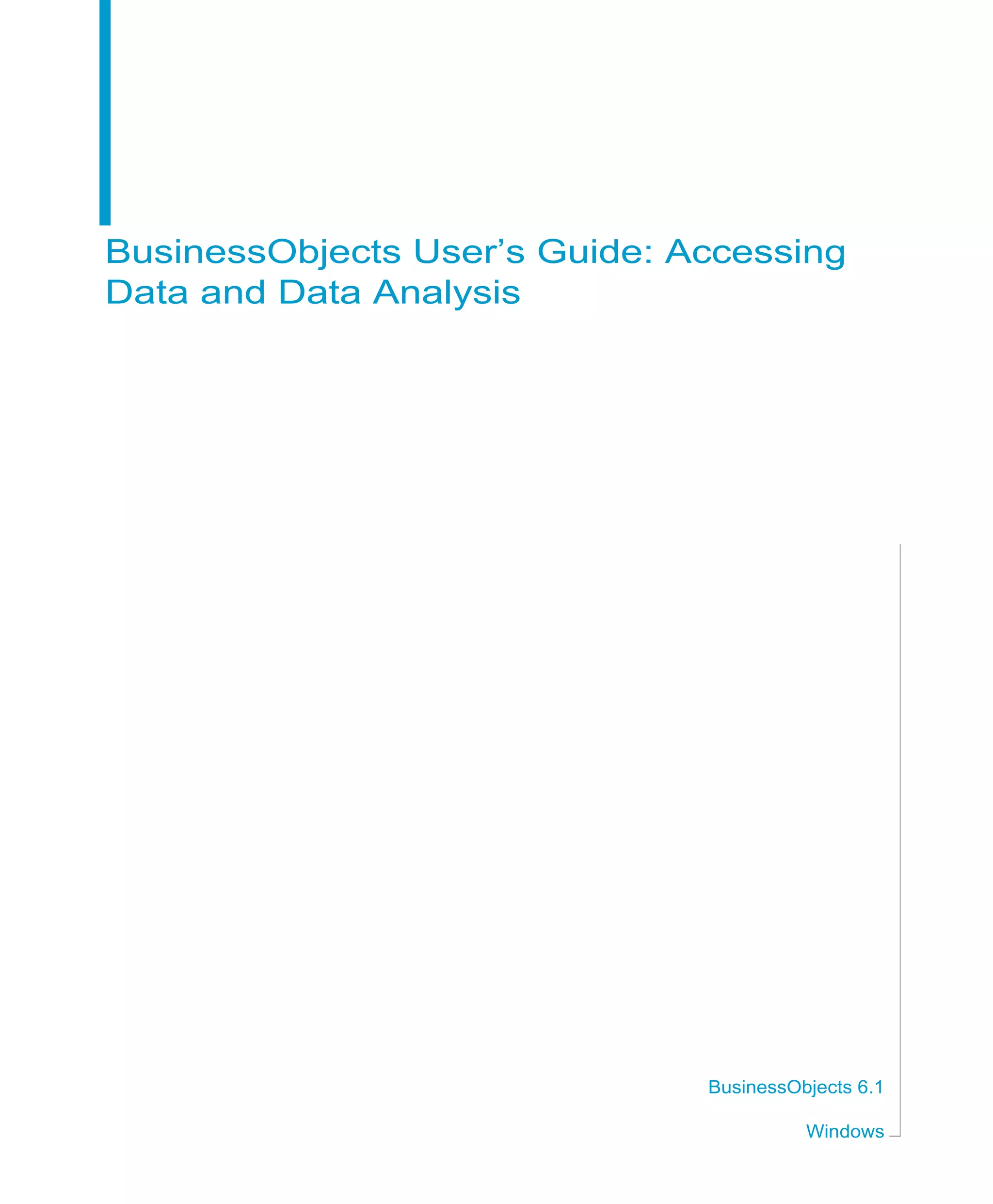 BusinessObjects User’s Guide: Accessing Data and Data Analysis

BusinessObjects 6.1

Windows